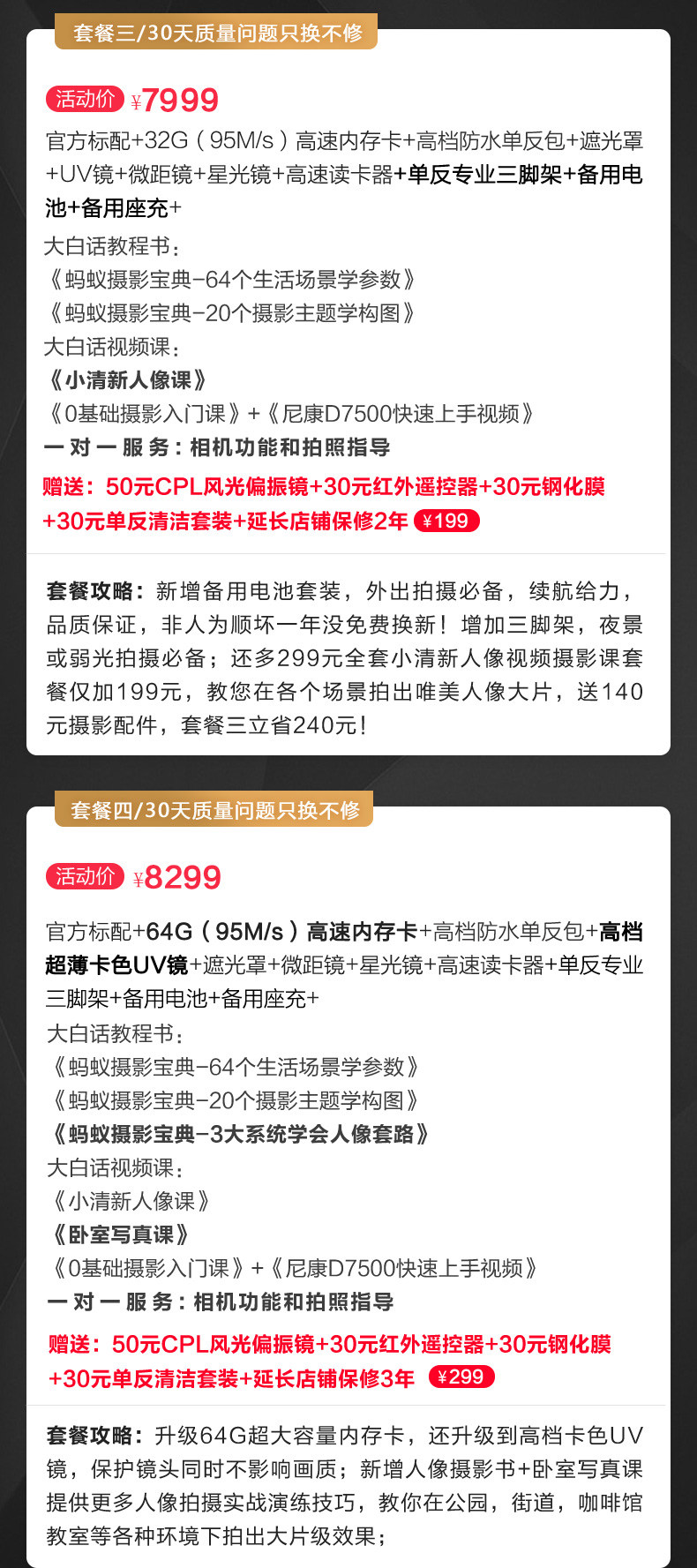 套餐三/30天质量问题只换不修

活动价 ¥7999

官方标配+32G（95M/s）高速内存卡+高档防水单反包+遮光罩+UV镜+微距镜+星光镜+高速读卡器+单反专业三脚架+备用电池+备用座充+

大白话教程书：
《蚂蚁摄影宝典-64个生活场景学参数》
《蚂蚁摄影宝典-20个摄影主题学构图》
大白话视频课：
《小清新人像课》
《0基础摄影入门课》+《尼康D7500快速上手视频》
一对一服务：相机功能和拍照指导

赠送：50元CPL风光偏振镜+30元红外遥控器+30元钢化膜+30元单反清洁套装+延长店铺保修2年 ¥199

套餐攻略：新增备用电池套装，外出拍摄必备，续航给力，品质保证，非人为顺坏一年没免费换新！增加三脚架，夜景或弱光拍摄必备；还多299元全套小清新人像视频摄影课套餐仅加199元，教您在各个场景拍出唯美人像大片，送140元摄影配件，套餐三立省240元！

套餐四/30天质量问题只换不修

活动价 ¥8299

官方标配+64G（95M/s）高速内存卡+高档防水单反包+高档超薄卡色UV镜+遮光罩+微距镜+星光镜+高速读卡器+单反专业三脚架+备用电池+备用座充+

大白话教程书：
《蚂蚁摄影宝典-64个生活场景学参数》
《蚂蚁摄影宝典-20个摄影主题学构图》
《蚂蚁摄影宝典-3大系统学会人像套路》
大白话视频课：
《小清新人像课》
《卧室写真课》
《0基础摄影入门课》+《尼康D7500快速上手视频》
一对一服务：相机功能和拍照指导

赠送：50元CPL风光偏振镜+30元红外遥控器+30元钢化膜+30元单反清洁套装+延长店铺保修3年 ¥299

套餐攻略：升级64G超大容量内存卡，还升级到高档卡色UV镜，保护镜头同时不影响画质；新增人像摄影书+卧室写真课提供更多人像拍摄实战演练技巧，教你在公园，街道，咖啡馆教室等各种环境下拍出大片级效果；